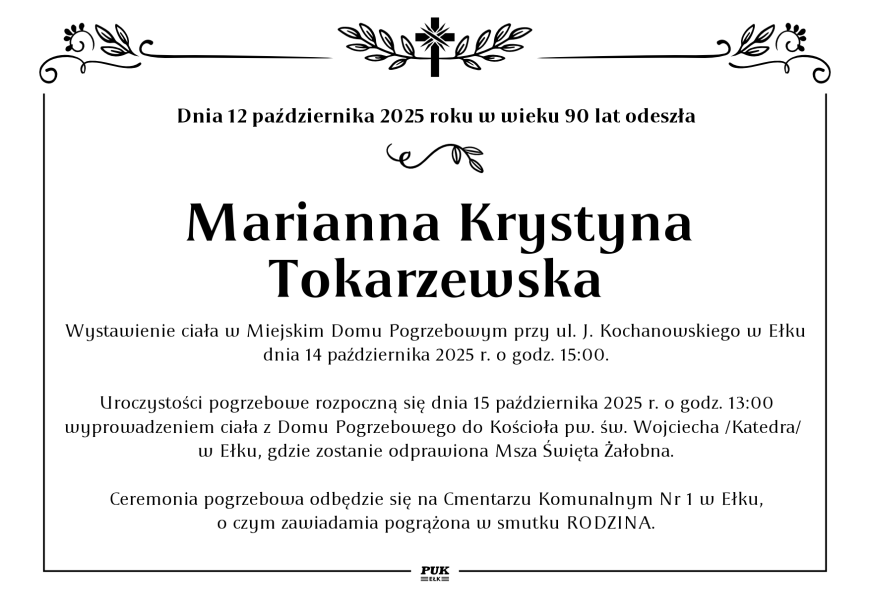 Dnia 12 października 2025 roku w wieku 90 lat odeszła

Marianna Krystyna Tokarzewska

Wystawienie ciała w Miejskim Domu Pogrzebowym przy ul. J. Kochanowskiego w Ełku dnia 14 października 2025 r. o godz. 15:00.

Uroczystości pogrzebowe rozpoczną się dnia 15 października 2025 r. o godz. 13:00 wyprowadzeniem ciała z Domu Pogrzebowego do Kościoła pw. św. Wojciecha /Katedra/ w Ełku, gdzie zostanie odprawiona Msza Święta Żałobna.

Ceremonia pogrzebowa odbędzie się na Cmentarzu Komunalnym Nr 1 w Ełku, o czym zawiadamia pogrążona w smutku RODZINA.

PUK
EŁK